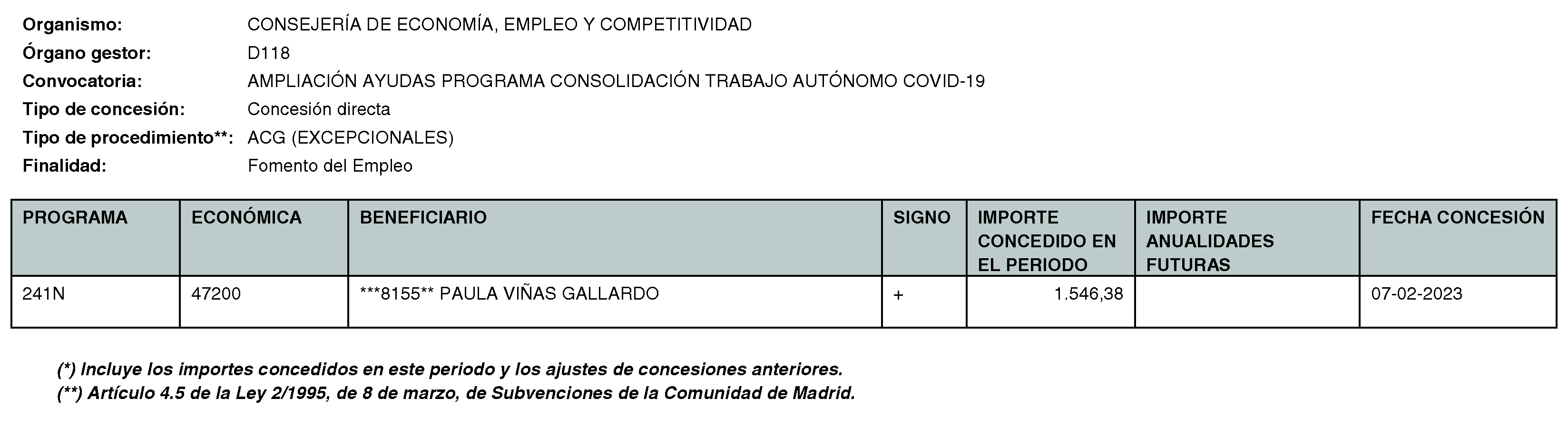 Organismo: CONSEJERÍA DE ECONOMÍA, EMPLEO Y COMPETITIVIDAD
Órgano gestor: D118
Convocatoria: AMPLIACIÓN AYUDAS PROGRAMA CONSOLIDACIÓN TRABAJO AUTÓNOMO COVID-19
Tipo de concesión: Concesión directa
Tipo de procedimiento**: ACG (EXCEPCIONALES)
Finalidad: Fomento del Empleo

| PROGRAMA | ECONÓMICA | BENEFICIARIO | SIGNO | IMPORTE CONCEDIDO EN EL PERIODO | IMPORTE ANUALIDADES FUTURAS | FECHA CONCESIÓN |
|---|---|---|---|---|---|---|
| 241N | 47200 | ***8155** PAULA VIÑAS GALLARDO | + | 1.546,38 | | 07-02-2023 |

(*) Incluye los importes concedidos en este periodo y los ajustes de concesiones anteriores.
(**) Artículo 4.5 de la Ley 2/1995, de 8 de marzo, de Subvenciones de la Comunidad de Madrid.